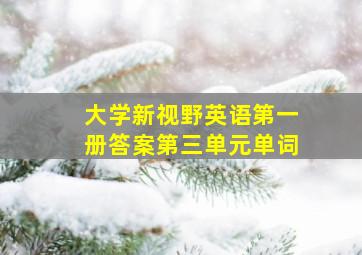 大学新视野英语第一册答案第三单元单词